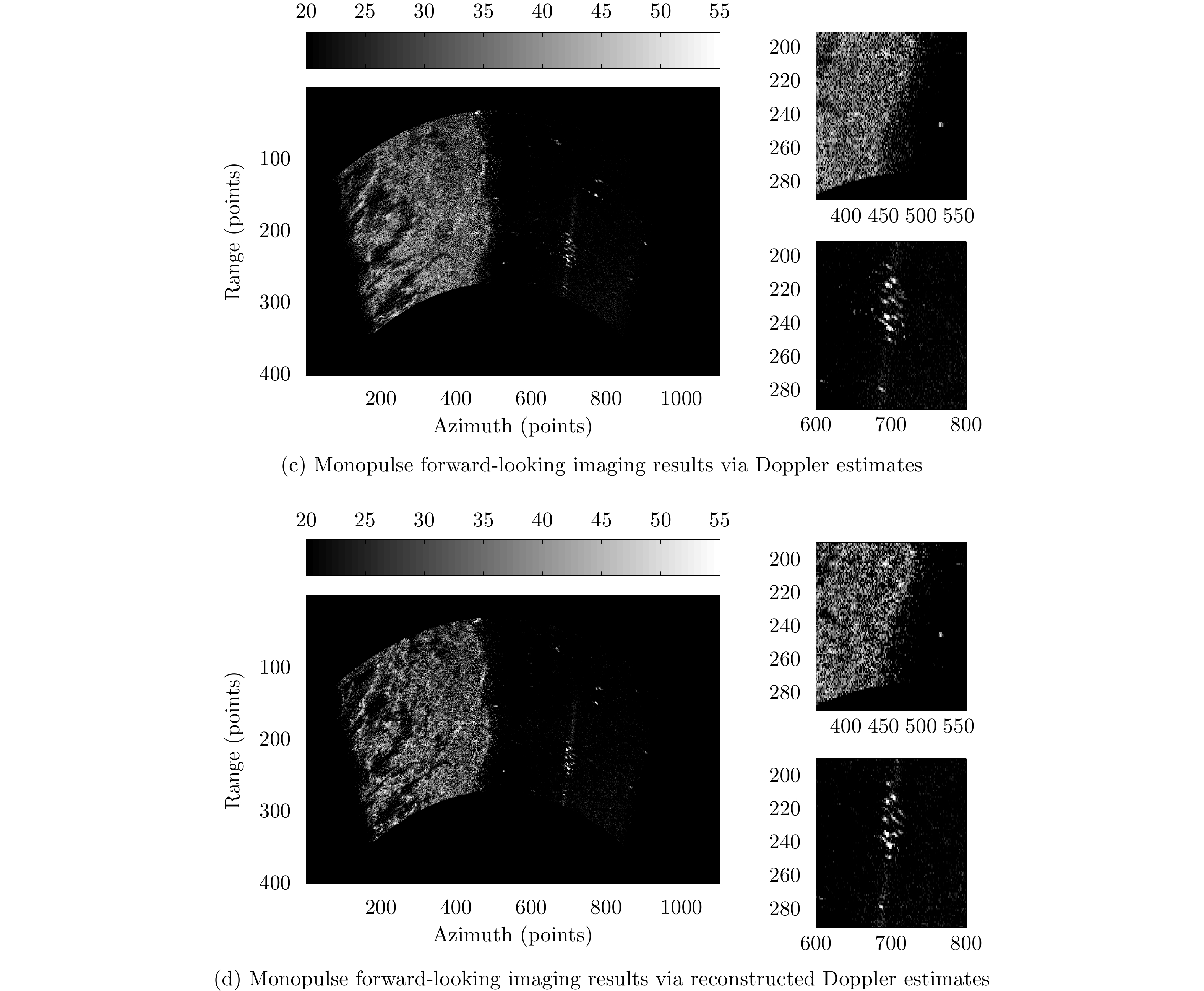 20 25 30 35 40 45 50 55

Range (points)
100
200
300
400

200 400 600 800 1000
Azimuth (points)

200
220
240
260
280
400 450 500 550

200
220
240
260
280
600 700 800

(c) Monopulse forward-looking imaging results via Doppler estimates

20 25 30 35 40 45 50 55

Range (points)
100
200
300
400

200 400 600 800 1000
Azimuth (points)

200
220
240
260
280
400 450 500 550

200
220
240
260
280
600 700 800

(d) Monopulse forward-looking imaging results via reconstructed Doppler estimates